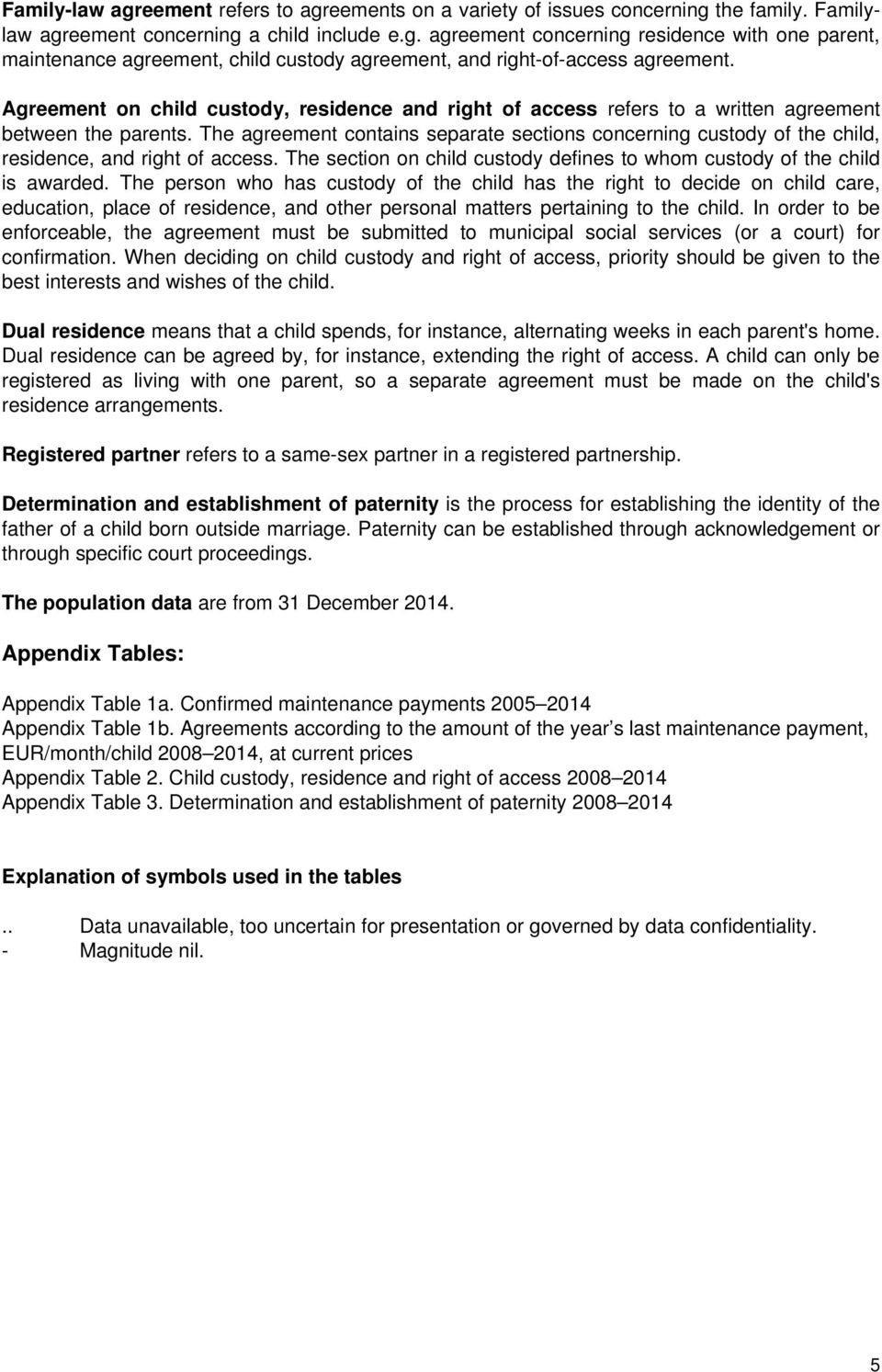 Family-law agreement refers to agreements on a variety of issues concerning the family. Family-law agreement concerning a child include e.g. agreement concerning residence with one parent, maintenance agreement, child custody agreement, and right-of-access agreement.

Agreement on child custody, residence and right of access refers to a written agreement between the parents. The agreement contains separate sections concerning custody of the child, residence, and right of access. The section on child custody defines to whom custody of the child is awarded. The person who has custody of the child has the right to decide on child care, education, place of residence, and other personal matters pertaining to the child. In order to be enforceable, the agreement must be submitted to municipal social services (or a court) for confirmation. When deciding on child custody and right of access, priority should be given to the best interests and wishes of the child.

Dual residence means that a child spends, for instance, alternating weeks in each parent's home. Dual residence can be agreed by, for instance, extending the right of access. A child can only be registered as living with one parent, so a separate agreement must be made on the child's residence arrangements.

Registered partner refers to a same-sex partner in a registered partnership.

Determination and establishment of paternity is the process for establishing the identity of the father of a child born outside marriage. Paternity can be established through acknowledgement or through specific court proceedings.

The population data are from 31 December 2014.

Appendix Tables:

Appendix Table 1a. Confirmed maintenance payments 2005–2014
Appendix Table 1b. Agreements according to the amount of the year’s last maintenance payment, EUR/month/child 2008–2014, at current prices
Appendix Table 2. Child custody, residence and right of access 2008–2014
Appendix Table 3. Determination and establishment of paternity 2008–2014

Explanation of symbols used in the tables

.. Data unavailable, too uncertain for presentation or governed by data confidentiality.
- Magnitude nil.

5